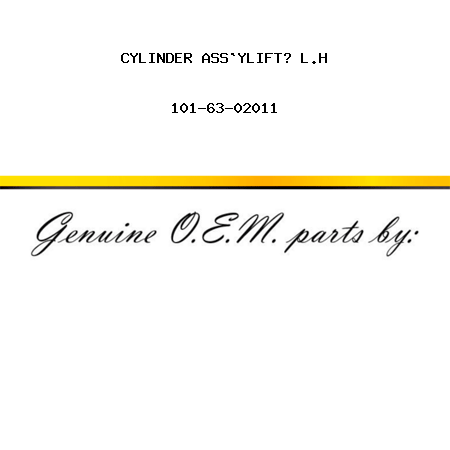 CYLINDER ASS'YLIFT? L.H

101-63-02011

Genuine O.E.M. parts by: